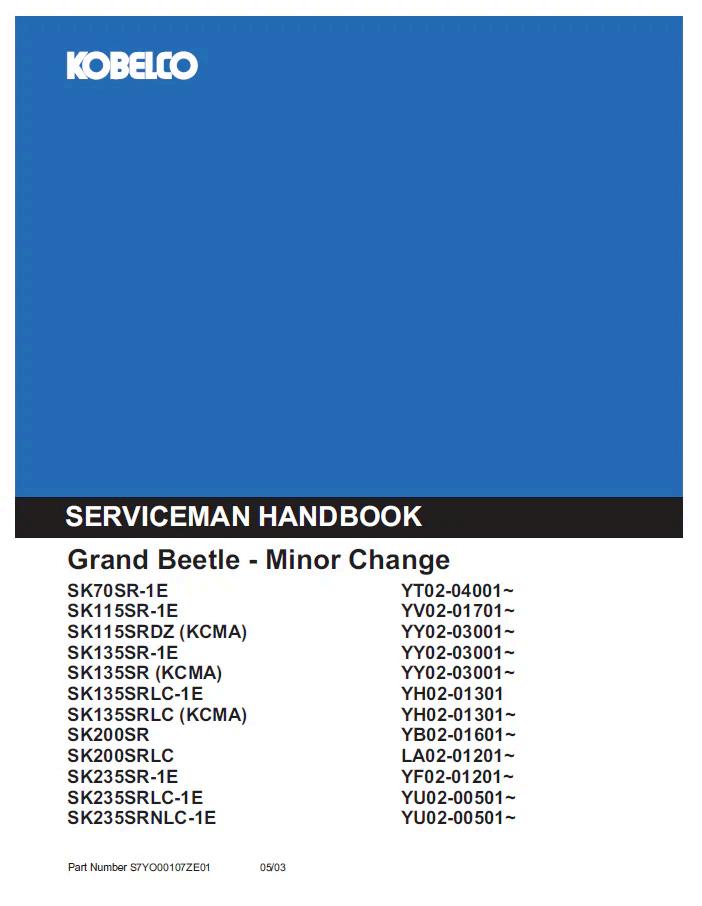 KOBELCO

SERVICEMAN HANDBOOK

Grand Beetle - Minor Change

| | |
|---|---|
| SK70SR-1E | YT02-04001~ |
| SK115SR-1E | YV02-01701~ |
| SK115SRDZ (KCMA) | YY02-03001~ |
| SK135SR-1E | YY02-03001~ |
| SK135SR (KCMA) | YY02-03001~ |
| SK135SRLC-1E | YH02-01301 |
| SK135SRLC (KCMA) | YH02-01301~ |
| SK200SR | YB02-01601~ |
| SK200SRLC | LA02-01201~ |
| SK235SR-1E | YF02-01201~ |
| SK235SRLC-1E | YU02-00501~ |
| SK235SRNLC-1E | YU02-00501~ |

Part Number S7YO00107ZE01 05/03